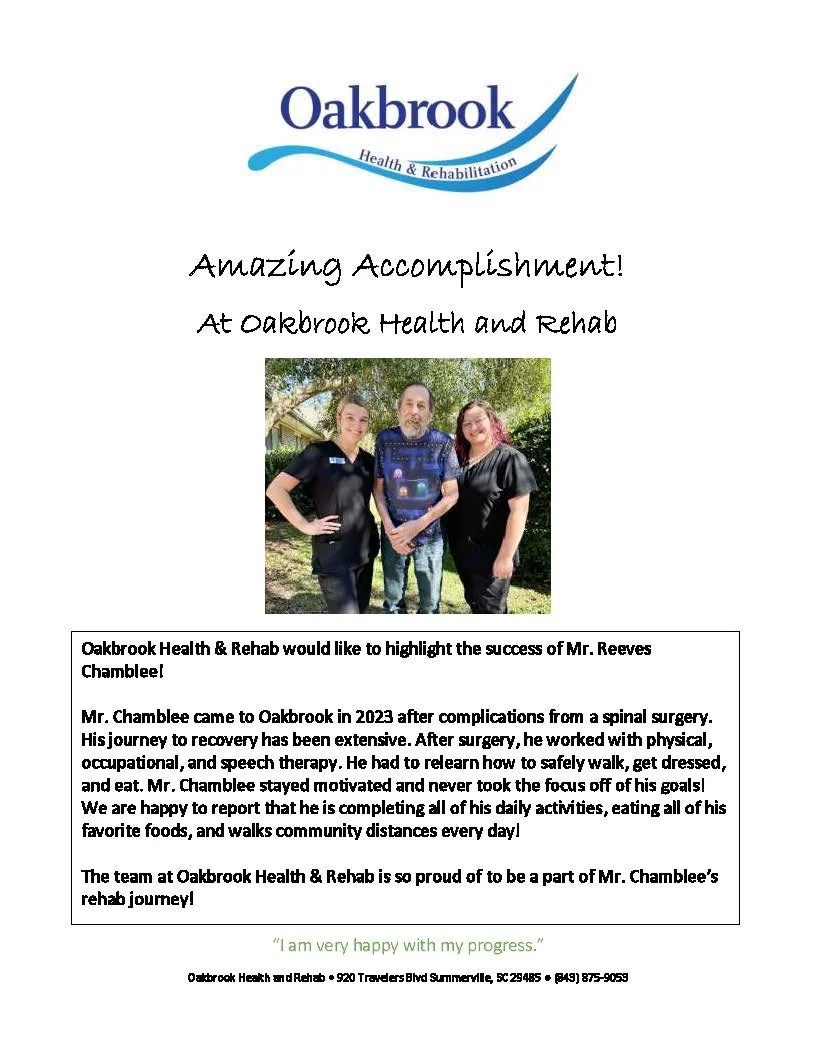 Oakbrook
Health & Rehabilitation

Amazing Accomplishment!

At Oakbrook Health and Rehab

Oakbrook Health & Rehab would like to highlight the success of Mr. Reeves Chamblee!

Mr. Chamblee came to Oakbrook in 2023 after complications from a spinal surgery. His journey to recovery has been extensive. After surgery, he worked with physical, occupational, and speech therapy. He had to relearn how to safely walk, get dressed, and eat. Mr. Chamblee stayed motivated and never took the focus off of his goals! We are happy to report that he is completing all of his daily activities, eating all of his favorite foods, and walks community distances every day!

The team at Oakbrook Health & Rehab is so proud of to be a part of Mr. Chamblee's rehab journey!

"I am very happy with my progress."

Oakbrook Health and Rehab • 920 Travelers Blvd Summerville, SC 29485 • (843) 875-9053